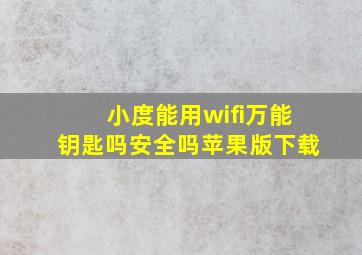 小度能用wifi万能钥匙吗安全吗苹果版下载